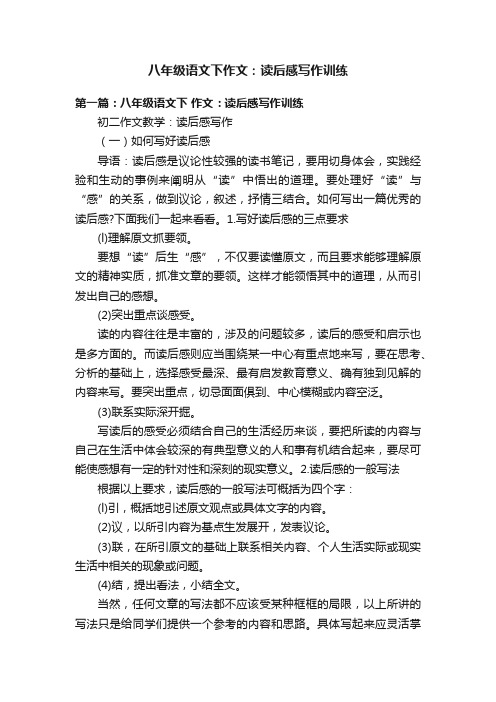 八年级语文下作文：读后感写作训练

第一篇：八年级语文下 作文：读后感写作训练

初二作文教学：读后感写作

（一）如何写好读后感

导语：读后感是议论性较强的读书笔记，要用切身体会，实践经验和生动的事例来阐明从“读”中悟出的道理。要处理好“读”与“感”的关系，做到议论，叙述，抒情三结合。如何写出一篇优秀的读后感?下面我们一起来看看。1.写好读后感的三点要求

(l)理解原文抓要领。

要想“读”后生“感”，不仅要读懂原文，而且要求能够理解原文的精神实质，抓准文章的要领。这样才能领悟其中的道理，从而引发出自己的感想。

(2)突出重点谈感受。

读的内容往往是丰富的，涉及的问题较多，读后的感受和启示也是多方面的。而读后感则应当围绕某一中心有重点地来写，要在思考、分析的基础上，选择感受最深、最有启发教育意义、确有独到见解的内容来写。要突出重点，切忌面面俱到、中心模糊或内容空泛。

(3)联系实际深开掘。

写读后的感受必须结合自己的生活经历来谈，要把所读的内容与自己在生活中体会较深的有典型意义的人和事有机结合起来，要尽可能使感想有一定的针对性和深刻的现实意义。2.读后感的一般写法

根据以上要求，读后感的一般写法可概括为四个字：

(l)引，概括地引述原文观点或具体文字的内容。

(2)议，以所引内容为基点生发展开，发表议论。

(3)联，在所引原文的基础上联系相关内容、个人生活实际或现实生活中相关的现象或问题。

(4)结，提出看法，小结全文。

当然，任何文章的写法都不应该受某种框框的局限，以上所讲的写法只是给同学们提供一个参考的内容和思路。具体写起来应灵活掌